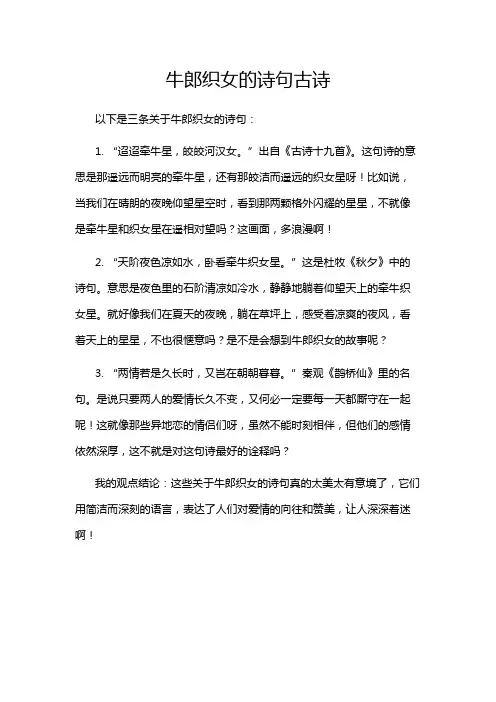 牛郎织女的诗句古诗

以下是三条关于牛郎织女的诗句：

1. “迢迢牵牛星，皎皎河汉女。”出自《古诗十九首》。这句诗的意思是那遥远而明亮的牵牛星，还有那皎洁而遥远的织女星呀！比如说，当我们在晴朗的夜晚仰望星空时，看到那两颗格外闪耀的星星，不就像是牵牛星和织女星在遥相对望吗？这画面，多浪漫啊！

2. “天阶夜色凉如水，卧看牵牛织女星。”这是杜牧《秋夕》中的诗句。意思是夜色里的石阶清凉如冷水，静静地躺着仰望天上的牵牛织女星。就好像我们在夏天的夜晚，躺在草坪上，感受着凉爽的夜风，看着天上的星星，不也很惬意吗？是不是会想到牛郎织女的故事呢？

3. “两情若是久长时，又岂在朝朝暮暮。”秦观《鹊桥仙》里的名句。是说只要两人的爱情长久不变，又何必一定要每一天都厮守在一起呢！这就像那些异地恋的情侣们呀，虽然不能时刻相伴，但他们的感情依然深厚，这不就是对这句诗最好的诠释吗？

我的观点结论：这些关于牛郎织女的诗句真的太美太有意境了，它们用简洁而深刻的语言，表达了人们对爱情的向往和赞美，让人深深着迷啊！